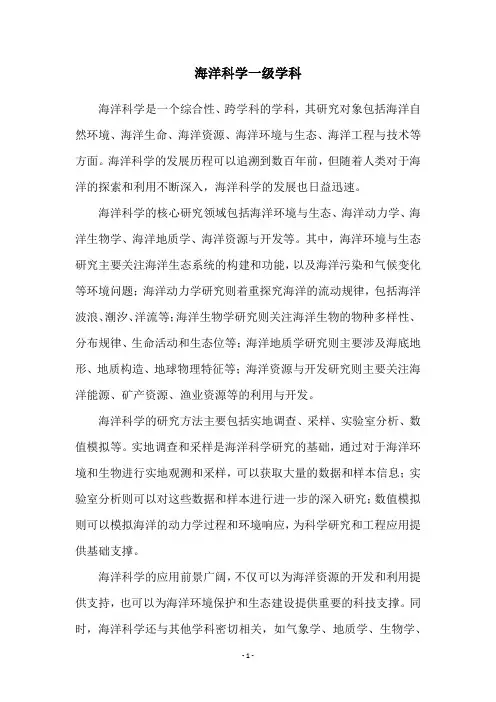 海洋科学一级学科

海洋科学是一个综合性、跨学科的学科，其研究对象包括海洋自然环境、海洋生命、海洋资源、海洋环境与生态、海洋工程与技术等方面。海洋科学的发展历程可以追溯到数百年前，但随着人类对于海洋的探索和利用不断深入，海洋科学的发展也日益迅速。

海洋科学的核心研究领域包括海洋环境与生态、海洋动力学、海洋生物学、海洋地质学、海洋资源与开发等。其中，海洋环境与生态研究主要关注海洋生态系统的构建和功能，以及海洋污染和气候变化等环境问题；海洋动力学研究则着重探究海洋的流动规律，包括海洋波浪、潮汐、洋流等；海洋生物学研究则关注海洋生物的物种多样性、分布规律、生命活动和生态位等；海洋地质学研究则主要涉及海底地形、地质构造、地球物理特征等；海洋资源与开发研究则主要关注海洋能源、矿产资源、渔业资源等的利用与开发。

海洋科学的研究方法主要包括实地调查、采样、实验室分析、数值模拟等。实地调查和采样是海洋科学研究的基础，通过对于海洋环境和生物进行实地观测和采样，可以获取大量的数据和样本信息；实验室分析则可以对这些数据和样本进行进一步的深入研究；数值模拟则可以模拟海洋的动力学过程和环境响应，为科学研究和工程应用提供基础支撑。

海洋科学的应用前景广阔，不仅可以为海洋资源的开发和利用提供支持，也可以为海洋环境保护和生态建设提供重要的科技支撑。同时，海洋科学还与其他学科密切相关，如气象学、地质学、生物学、

- 1 -